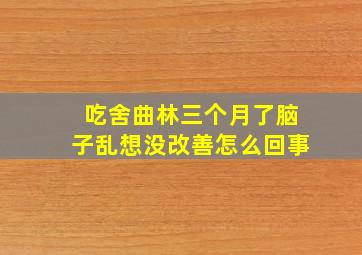 吃舍曲林三个月了脑子乱想没改善怎么回事